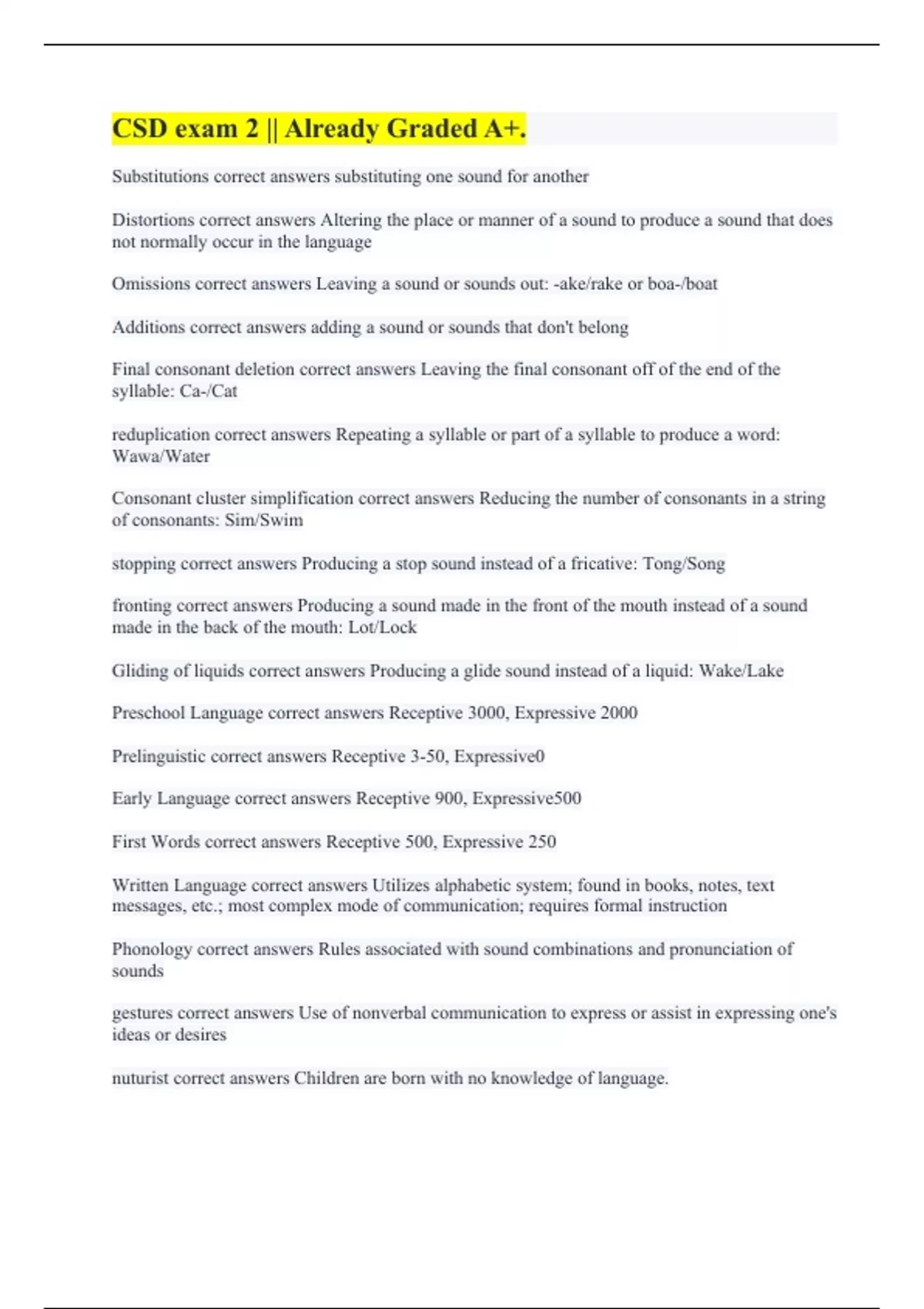 CSD exam 2 || Already Graded A+.

Substitutions correct answers substituting one sound for another

Distortions correct answers Altering the place or manner of a sound to produce a sound that does not normally occur in the language

Omissions correct answers Leaving a sound or sounds out: -ake/rake or boa-/boat

Additions correct answers adding a sound or sounds that don't belong

Final consonant deletion correct answers Leaving the final consonant off of the end of the syllable: Ca-/Cat

reduplication correct answers Repeating a syllable or part of a syllable to produce a word: Wawa/Water

Consonant cluster simplification correct answers Reducing the number of consonants in a string of consonants: Sim/Swim

stopping correct answers Producing a stop sound instead of a fricative: Tong/Song

fronting correct answers Producing a sound made in the front of the mouth instead of a sound made in the back of the mouth: Lot/Lock

Gliding of liquids correct answers Producing a glide sound instead of a liquid: Wake/Lake

Preschool Language correct answers Receptive 3000, Expressive 2000

Prelinguistic correct answers Receptive 3-50, Expressive0

Early Language correct answers Receptive 900, Expressive500

First Words correct answers Receptive 500, Expressive 250

Written Language correct answers Utilizes alphabetic system; found in books, notes, text messages, etc.; most complex mode of communication; requires formal instruction

Phonology correct answers Rules associated with sound combinations and pronunciation of sounds

gestures correct answers Use of nonverbal communication to express or assist in expressing one's ideas or desires

nuturist correct answers Children are born with no knowledge of language.